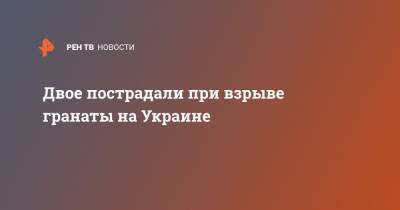 РЕН ТВ НОВОСТИ

Двое пострадали при взрыве гранаты на Украине